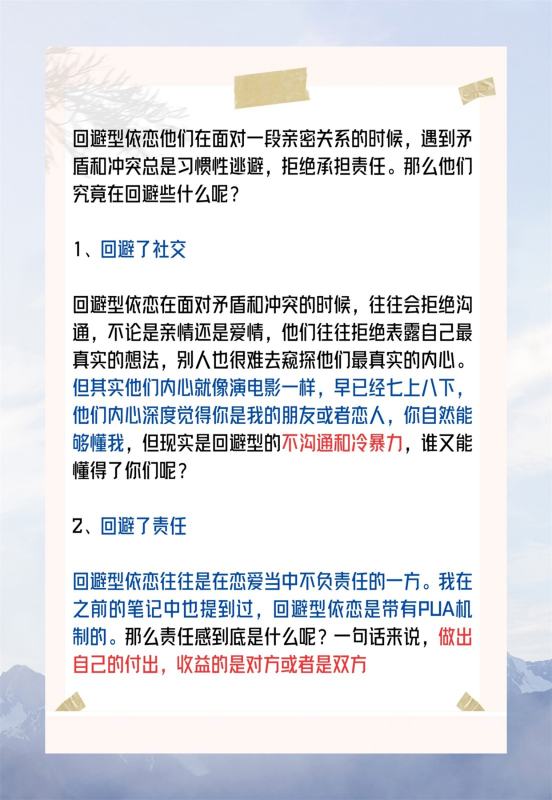 回避型依恋他们在面对一段亲密关系的时候，遇到矛盾和冲突总是习惯性逃避，拒绝承担责任。那么他们究竟在回避些什么呢？

1、回避了社交

回避型依恋在面对矛盾和冲突的时候，往往会拒绝沟通，不论是亲情还是爱情，他们往往拒绝表露自己最真实的想法，别人也很难去窥探他们最真实的内心。但其实他们内心就像演电影一样，早已经七上八下，他们内心深度觉得你是我的朋友或者恋人，你自然能够懂我，但现实是回避型的不沟通和冷暴力，谁又能懂得了你们呢？

2、回避了责任

回避型依恋往往是在恋爱当中不负责任的一方。我在之前的笔记中也提到过，回避型依恋是带有PUA机制的。那么责任感到底是什么呢？一句话来说，做出自己的付出，收益的是对方或者是双方